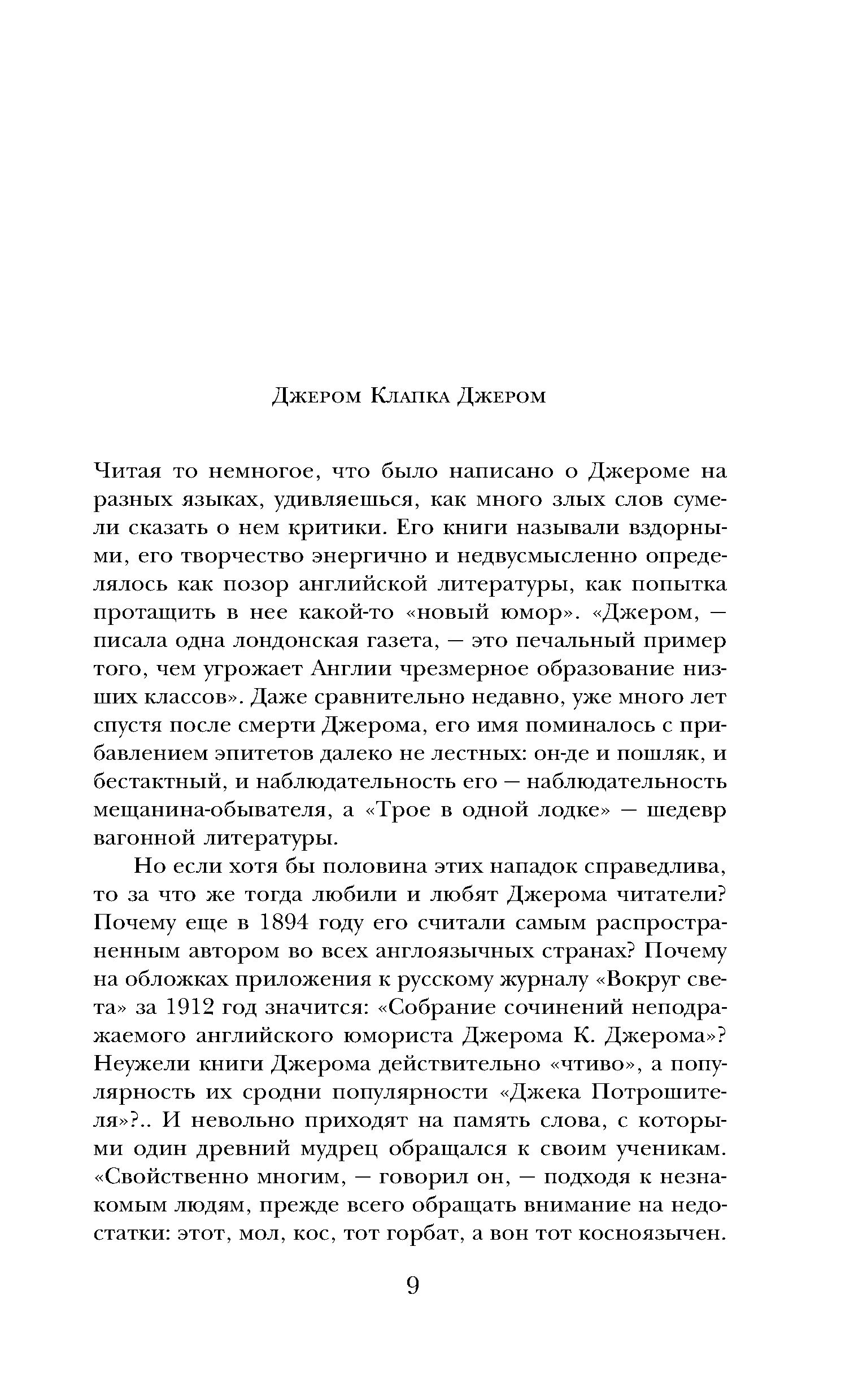 Джером Клапка Джером

Читая то немногое, что было написано о Джероме на разных языках, удивляешься, как много злых слов сумели сказать о нем критики. Его книги называли вздорными, его творчество энергично и недвусмысленно определялось как позор английской литературы, как попытка протащить в нее какой-то «новый юмор». «Джером, — писала одна лондонская газета, — это печальный пример того, чем угрожает Англии чрезмерное образование низших классов». Даже сравнительно недавно, уже много лет спустя после смерти Джерома, его имя поминалось с прибавлением эпитетов далеко не лестных: он-де и пошляк, и бестактный, и наблюдательность его — наблюдательность мещанина-обывателя, а «Трое в одной лодке» — шедевр вагонной литературы.

Но если хотя бы половина этих нападок справедлива, то за что же тогда любили и любят Джерома читатели? Почему еще в 1894 году его считали самым распространенным автором во всех англоязычных странах? Почему на обложках приложения к русскому журналу «Вокруг света» за 1912 год значится: «Собрание сочинений неподражаемого английского юмориста Джерома К. Джерома»? Неужели книги Джерома действительно «чтиво», а популярность их сродни популярности «Джека Потрошителя»?.. И невольно приходят на память слова, с которыми один древний мудрец обращался к своим ученикам. «Свойственно многим, — говорил он, — подходя к незнакомым людям, прежде всего обращать внимание на недостатки: этот, мол, кос, тот горбат, а вон тот косноязычен.

9